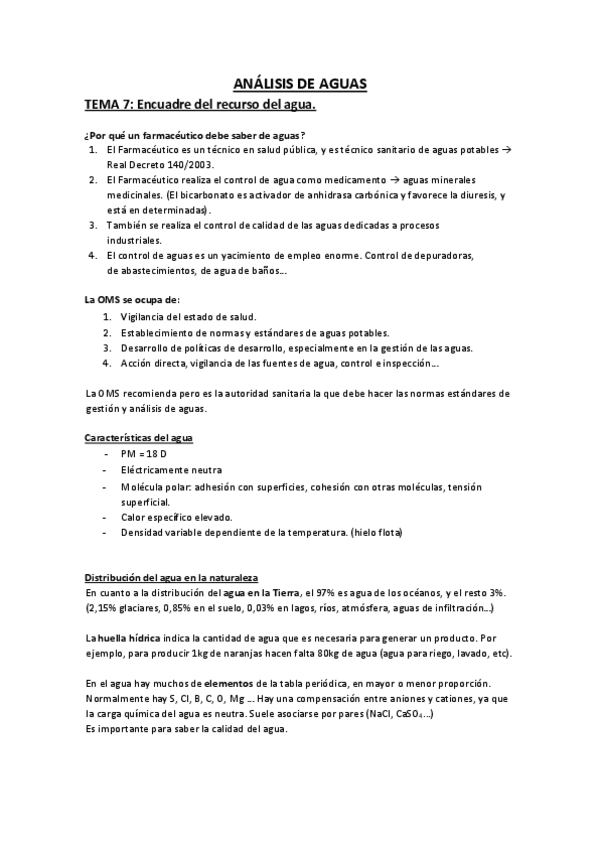 ANÁLISIS DE AGUAS

TEMA 7: Encuadre del recurso del agua.

¿Por qué un farmacéutico debe saber de aguas?
1. El Farmacéutico es un técnico en salud pública, y es técnico sanitario de aguas potables → Real Decreto 140/2003.
2. El Farmacéutico realiza el control de agua como medicamento → aguas minerales medicinales. (El bicarbonato es activador de anhidrasa carbónica y favorece la diuresis, y está en determinadas).
3. También se realiza el control de calidad de las aguas dedicadas a procesos industriales.
4. El control de aguas es un yacimiento de empleo enorme. Control de depuradoras, de abastecimientos, de agua de baños...

La OMS se ocupa de:
1. Vigilancia del estado de salud.
2. Establecimiento de normas y estándares de aguas potables.
3. Desarrollo de políticas de desarrollo, especialmente en la gestión de las aguas.
4. Acción directa, vigilancia de las fuentes de agua, control e inspección...

La OMS recomienda pero es la autoridad sanitaria la que debe hacer las normas estándares de gestión y análisis de aguas.

Características del agua
- PM = 18 D
- Eléctricamente neutra
- Molécula polar: adhesión con superficies, cohesión con otras moléculas, tensión superficial.
- Calor específico elevado.
- Densidad variable dependiente de la temperatura. (hielo flota)

Distribución del agua en la naturaleza
En cuanto a la distribución del agua en la Tierra, el 97% es agua de los océanos, y el resto 3%. (2,15% glaciares, 0,85% en el suelo, 0,03% en lagos, ríos, atmósfera, aguas de infiltración...)

La huella hídrica indica la cantidad de agua que es necesaria para generar un producto. Por ejemplo, para producir 1kg de naranjas hacen falta 80kg de agua (agua para riego, lavado, etc).

En el agua hay muchos de elementos de la tabla periódica, en mayor o menor proporción. Normalmente hay S, Cl, B, C, O, Mg ... Hay una compensación entre aniones y cationes, ya que la carga química del agua es neutra. Suele asociarse por pares (NaCl, $CaSO_4$...)
Es importante para saber la calidad del agua.